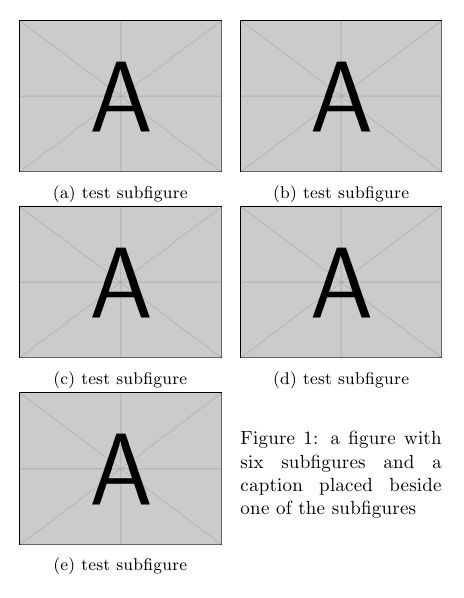 A

(a) test subfigure

A

(b) test subfigure

A

(c) test subfigure

A

(d) test subfigure

A

(e) test subfigure

Figure 1: a figure with six subfigures and a caption placed beside one of the subfigures